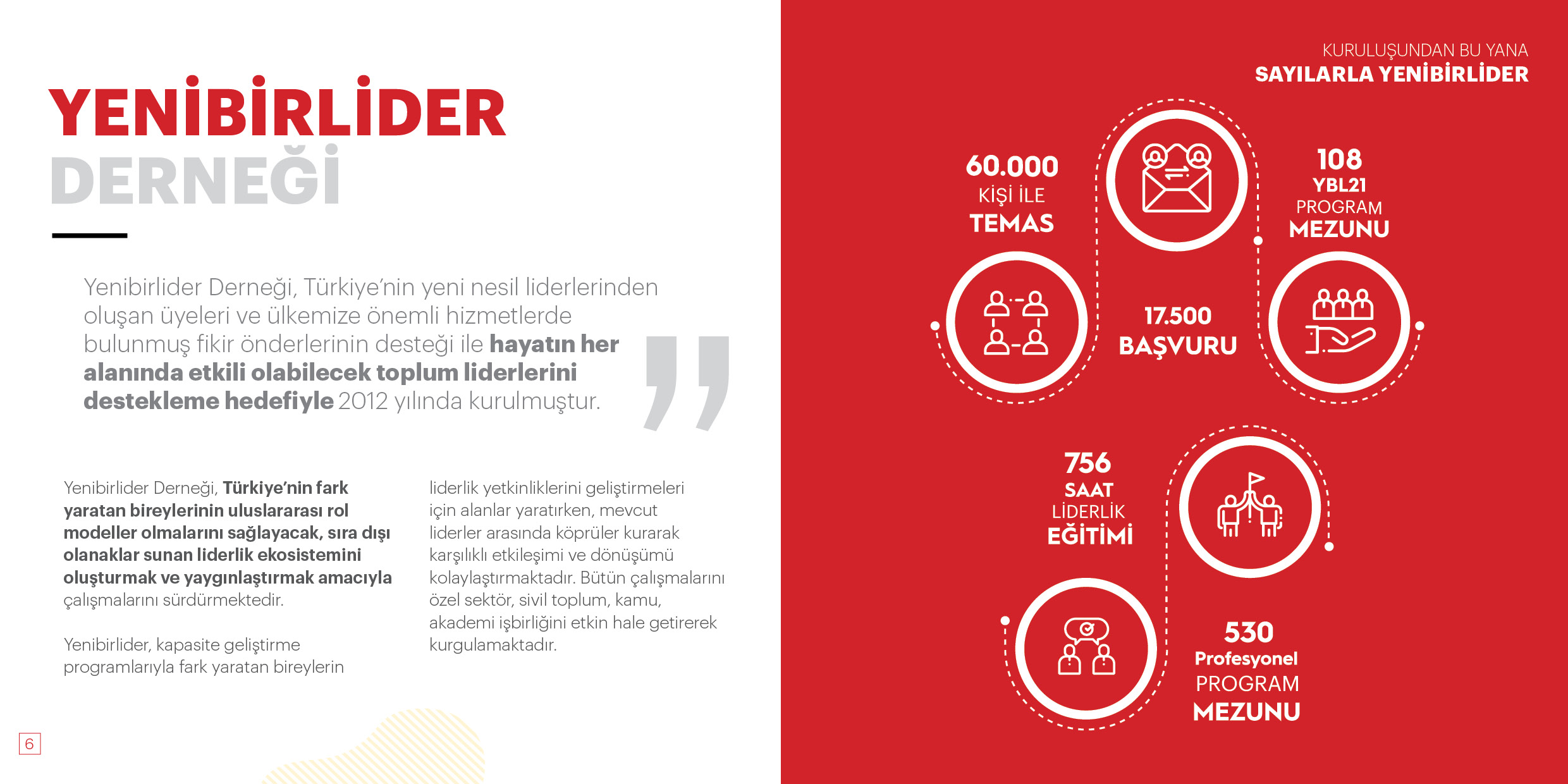 YENİBİRLİDER
DERNEĞİ

Yenibirlider Derneği, Türkiye'nin yeni nesil liderlerinden oluşan üyeleri ve ülkemize önemli hizmetlerde bulunmuş fikir önderlerinin desteği ile hayatın her alanında etkili olabilecek toplum liderlerini destekleme hedefiyle 2012 yılında kurulmuştur.

Yenibirlider Derneği, Türkiye'nin fark yaratan bireylerinin uluslararası rol modeller olmalarını sağlayacak, sıra dışı olanaklar sunan liderlik ekosistemini oluşturmak ve yaygınlaştırmak amacıyla çalışmalarını sürdürmektedir.

Yenibirlider, kapasite geliştirme programlarıyla fark yaratan bireylerin liderlik yetkinliklerini geliştirmeleri için alanlar yaratırken, mevcut liderler arasında köprüler kurarak karşılıklı etkileşimi ve dönüşümü kolaylaştırmaktadır. Bütün çalışmalarını özel sektör, sivil toplum, kamu, akademi işbirliğini etkin hale getirerek kurgulamaktadır.

6

KURULUŞUNDAN BU YANA
SAYILARLA YENİBİRLİDER

60.000
KİŞİ İLE
TEMAS

108
YBL21
PROGRAM
MEZUNU

17.500
BAŞVURU

756
SAAT
LİDERLİK
EĞİTİMİ

530
Profesyonel
PROGRAM
MEZUNU